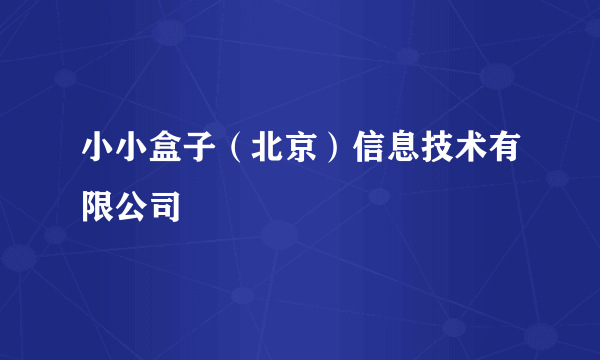 小小盒子（北京）信息技术有限公司